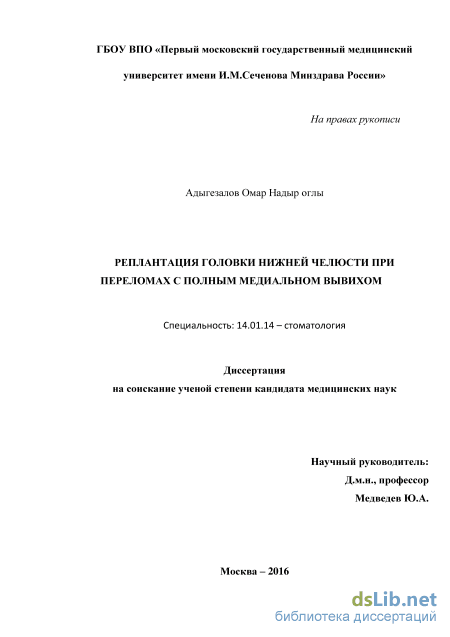 ГБОУ ВПО «Первый московский государственный медицинский университет имени И.М.Сеченова Минздрава России»

На правах рукописи

Адыгезалов Омар Надыр оглы

РЕПЛАНТАЦИЯ ГОЛОВКИ НИЖНЕЙ ЧЕЛЮСТИ ПРИ ПЕРЕЛОМАХ С ПОЛНЫМ МЕДИАЛЬНОМ ВЫВИХОМ

Специальность: 14.01.14 – стоматология

Диссертация
на соискание ученой степени кандидата медицинских наук

Научный руководитель:
Д.м.н., профессор
Медведев Ю.А.

Москва – 2016

dsLib.net
библиотека диссертаций